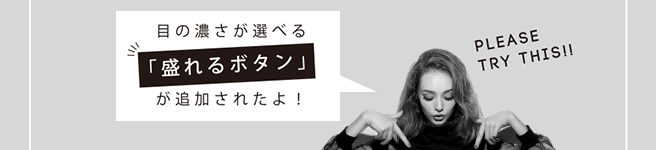 目の濃さが選べる

「盛れるボタン」

が追加されたよ！

PLEASE
TRY THIS!!